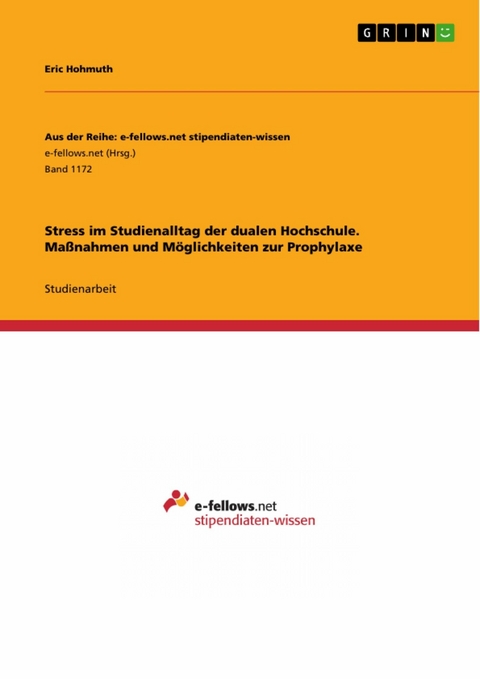 GRIN

Eric Hohmuth

Aus der Reihe: e-fellows.net stipendiaten-wissen
e-fellows.net (Hrsg.)
Band 1172

Stress im Studienalltag der dualen Hochschule. Maßnahmen und Möglichkeiten zur Prophylaxe

Studienarbeit

e-fellows.net
stipendiaten-wissen